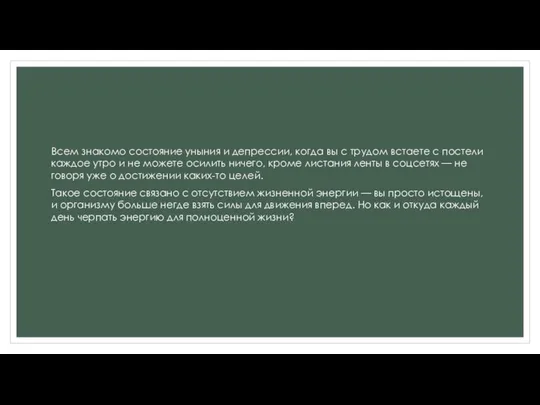 Всем знакомо состояние уныния и депрессии, когда вы с трудом встаете с постели каждое утро и не можете осилить ничего, кроме листания ленты в соцсетях — не говоря уже о достижении каких-то целей.

Такое состояние связано с отсутствием жизненной энергии — вы просто истощены, и организму больше негде взять силы для движения вперед. Но как и откуда каждый день черпать энергию для полноценной жизни?